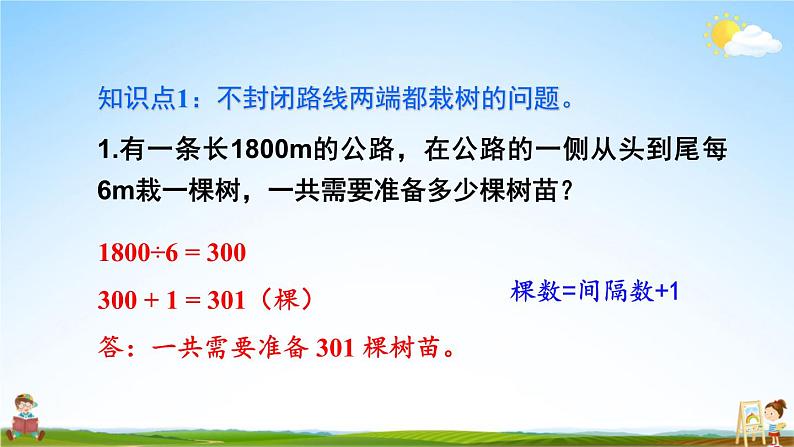 知识点1：不封闭路线两端都栽树的问题。

1.有一条长1800m的公路，在公路的一侧从头到尾每6m栽一棵树，一共需要准备多少棵树苗？

$1800 \div 6 = 300$

$300 + 1 = 301$（棵）

棵数=间隔数+1

答：一共需要准备 301 棵树苗。